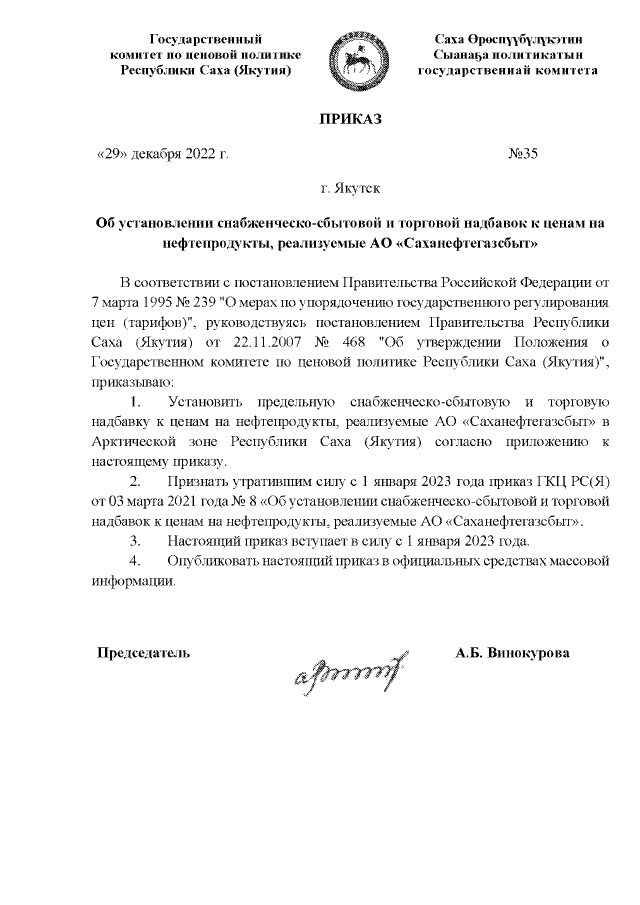 Государственный комитет по ценовой политике Республики Саха (Якутия)

Саха Өрөспүүбүлүкэтин Сыанаҕа политикатын государственнай комитета

ПРИКАЗ

«29» декабря 2022 г. №35

г. Якутск

Об установлении снабженческо-сбытовой и торговой надбавок к ценам на нефтепродукты, реализуемые АО «Саханефтегазсбыт»

В соответствии с постановлением Правительства Российской Федерации от 7 марта 1995 № 239 "О мерах по упорядочению государственного регулирования цен (тарифов)", руководствуясь постановлением Правительства Республики Саха (Якутия) от 22.11.2007 № 468 "Об утверждении Положения о Государственном комитете по ценовой политике Республики Саха (Якутия)", приказываю:

1. Установить предельную снабженческо-сбытовую и торговую надбавку к ценам на нефтепродукты, реализуемые АО «Саханефтегазсбыт» в Арктической зоне Республики Саха (Якутия) согласно приложению к настоящему приказу.

2. Признать утратившим силу с 1 января 2023 года приказ ГКЦ РС(Я) от 03 марта 2021 года № 8 «Об установлении снабженческо-сбытовой и торговой надбавок к ценам на нефтепродукты, реализуемые АО «Саханефтегазсбыт».

3. Настоящий приказ вступает в силу с 1 января 2023 года.

4. Опубликовать настоящий приказ в официальных средствах массовой информации.

Председатель А.Б. Винокурова